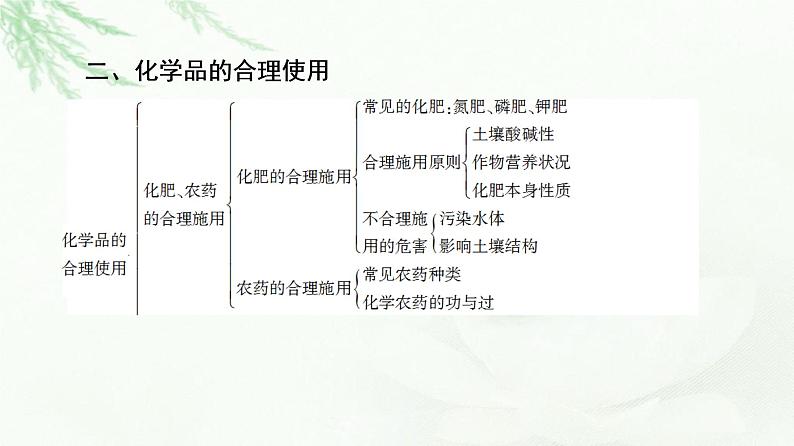 二、化学品的合理使用

化学品的合理使用

化肥、农药的合理施用

化肥的合理施用

常见的化肥：氮肥、磷肥、钾肥

合理施用原则

土壤酸碱性

作物营养状况

化肥本身性质

不合理施用的危害

污染水体

影响土壤结构

农药的合理施用

常见农药种类

化学农药的功与过